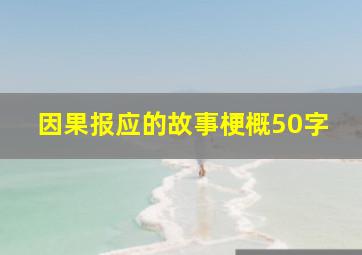 因果报应的故事梗概50字